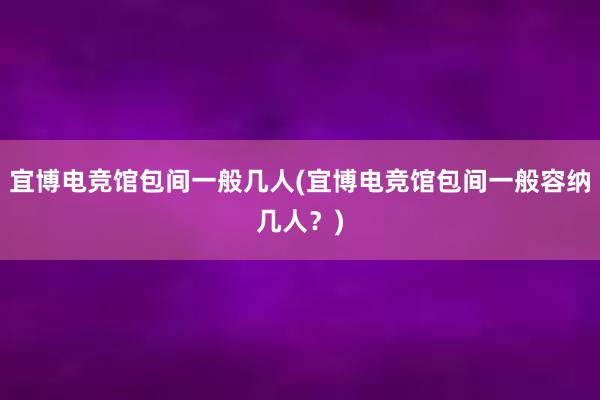 宜博电竞馆包间一般几人(宜博电竞馆包间一般容纳几人？)